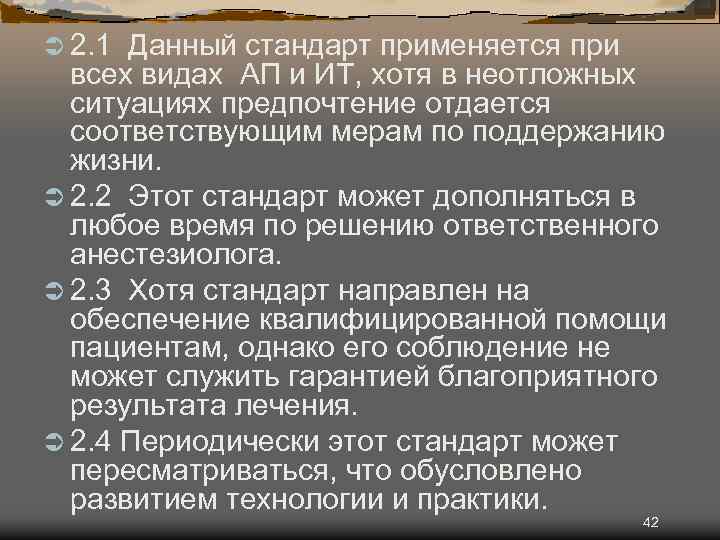 2.1 Данный стандарт применяется при всех видах АП и ИТ, хотя в неотложных ситуациях предпочтение отдается соответствующим мерам по поддержанию жизни.

2.2 Этот стандарт может дополняться в любое время по решению ответственного анестезиолога.

2.3 Хотя стандарт направлен на обеспечение квалифицированной помощи пациентам, однако его соблюдение не может служить гарантией благоприятного результата лечения.

2.4 Периодически этот стандарт может пересматриваться, что обусловлено развитием технологии и практики.

42